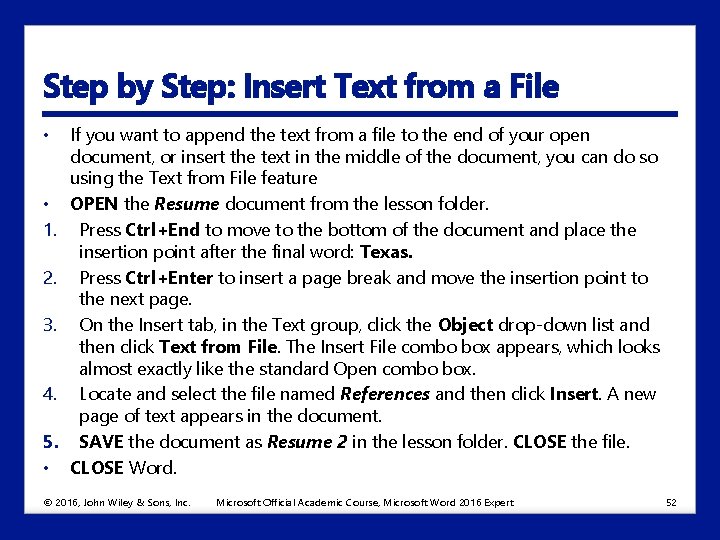 Step by Step: Insert Text from a File

• If you want to append the text from a file to the end of your open document, or insert the text in the middle of the document, you can do so using the Text from File feature
• OPEN the Resume document from the lesson folder.
1. Press Ctrl+End to move to the bottom of the document and place the insertion point after the final word: Texas.
2. Press Ctrl+Enter to insert a page break and move the insertion point to the next page.
3. On the Insert tab, in the Text group, click the Object drop-down list and then click Text from File. The Insert File combo box appears, which looks almost exactly like the standard Open combo box.
4. Locate and select the file named References and then click Insert. A new page of text appears in the document.
5. SAVE the document as Resume 2 in the lesson folder. CLOSE the file.
• CLOSE Word.

© 2016, John Wiley & Sons, Inc. Microsoft Official Academic Course, Microsoft Word 2016 Expert 52